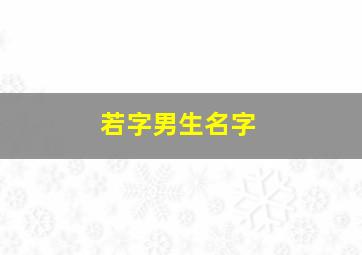 若字男生名字